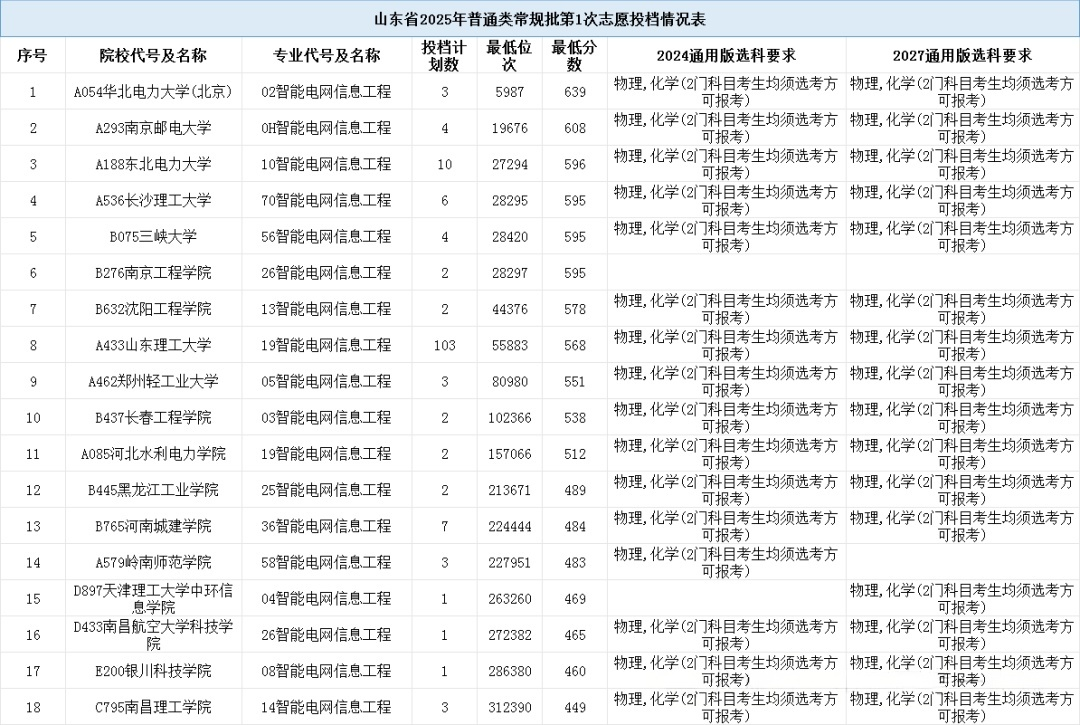 山东省2025年普通类常规批第1次志愿投档情况表

| 序号 | 院校代号及名称 | 专业代号及名称 | 投档计划数 | 最低位次 | 最低分数 | 2024通用版选科要求 | 2027通用版选科要求 |
|---|---|---|---|---|---|---|---|
| 1 | A054华北电力大学(北京) | 02智能电网信息工程 | 3 | 5987 | 639 | 物理,化学(2门科目考生均须选考方可报考) | 物理,化学(2门科目考生均须选考方可报考) |
| 2 | A293南京邮电大学 | 0H智能电网信息工程 | 4 | 19676 | 608 | 物理,化学(2门科目考生均须选考方可报考) | 物理,化学(2门科目考生均须选考方可报考) |
| 3 | A188东北电力大学 | 10智能电网信息工程 | 10 | 27294 | 596 | 物理,化学(2门科目考生均须选考方可报考) | 物理,化学(2门科目考生均须选考方可报考) |
| 4 | A536长沙理工大学 | 70智能电网信息工程 | 6 | 28295 | 595 | 物理,化学(2门科目考生均须选考方可报考) | 物理,化学(2门科目考生均须选考方可报考) |
| 5 | B075三峡大学 | 56智能电网信息工程 | 4 | 28420 | 595 | 物理,化学(2门科目考生均须选考方可报考) | 物理,化学(2门科目考生均须选考方可报考) |
| 6 | B276南京工程学院 | 26智能电网信息工程 | 2 | 28297 | 595 |  |  |
| 7 | B632沈阳工程学院 | 13智能电网信息工程 | 2 | 44376 | 578 | 物理,化学(2门科目考生均须选考方可报考) | 物理,化学(2门科目考生均须选考方可报考) |
| 8 | A433山东理工大学 | 19智能电网信息工程 | 103 | 55883 | 568 | 物理,化学(2门科目考生均须选考方可报考) | 物理,化学(2门科目考生均须选考方可报考) |
| 9 | A462郑州轻工业大学 | 05智能电网信息工程 | 3 | 80980 | 551 | 物理,化学(2门科目考生均须选考方可报考) | 物理,化学(2门科目考生均须选考方可报考) |
| 10 | B437长春工程学院 | 03智能电网信息工程 | 2 | 102366 | 538 | 物理,化学(2门科目考生均须选考方可报考) | 物理,化学(2门科目考生均须选考方可报考) |
| 11 | A085河北水利电力学院 | 19智能电网信息工程 | 2 | 157066 | 512 | 物理,化学(2门科目考生均须选考方可报考) | 物理,化学(2门科目考生均须选考方可报考) |
| 12 | B445黑龙江工业学院 | 25智能电网信息工程 | 2 | 213671 | 489 | 物理,化学(2门科目考生均须选考方可报考) | 物理,化学(2门科目考生均须选考方可报考) |
| 13 | B765河南城建学院 | 36智能电网信息工程 | 7 | 224444 | 484 | 物理,化学(2门科目考生均须选考方可报考) | 物理,化学(2门科目考生均须选考方可报考) |
| 14 | A579岭南师范学院 | 58智能电网信息工程 | 3 | 227951 | 483 | 物理,化学(2门科目考生均须选考方可报考) |  |
| 15 | D897天津理工大学中环信息学院 | 04智能电网信息工程 | 1 | 263260 | 469 |  | 物理,化学(2门科目考生均须选考方可报考) |
| 16 | D433南昌航空大学科技学院 | 26智能电网信息工程 | 1 | 272382 | 465 | 物理,化学(2门科目考生均须选考方可报考) | 物理,化学(2门科目考生均须选考方可报考) |
| 17 | E200银川科技学院 | 08智能电网信息工程 | 1 | 286380 | 460 | 物理,化学(2门科目考生均须选考方可报考) | 物理,化学(2门科目考生均须选考方可报考) |
| 18 | C795南昌理工学院 | 14智能电网信息工程 | 3 | 312390 | 449 | 物理,化学(2门科目考生均须选考方可报考) | 物理,化学(2门科目考生均须选考方可报考) |